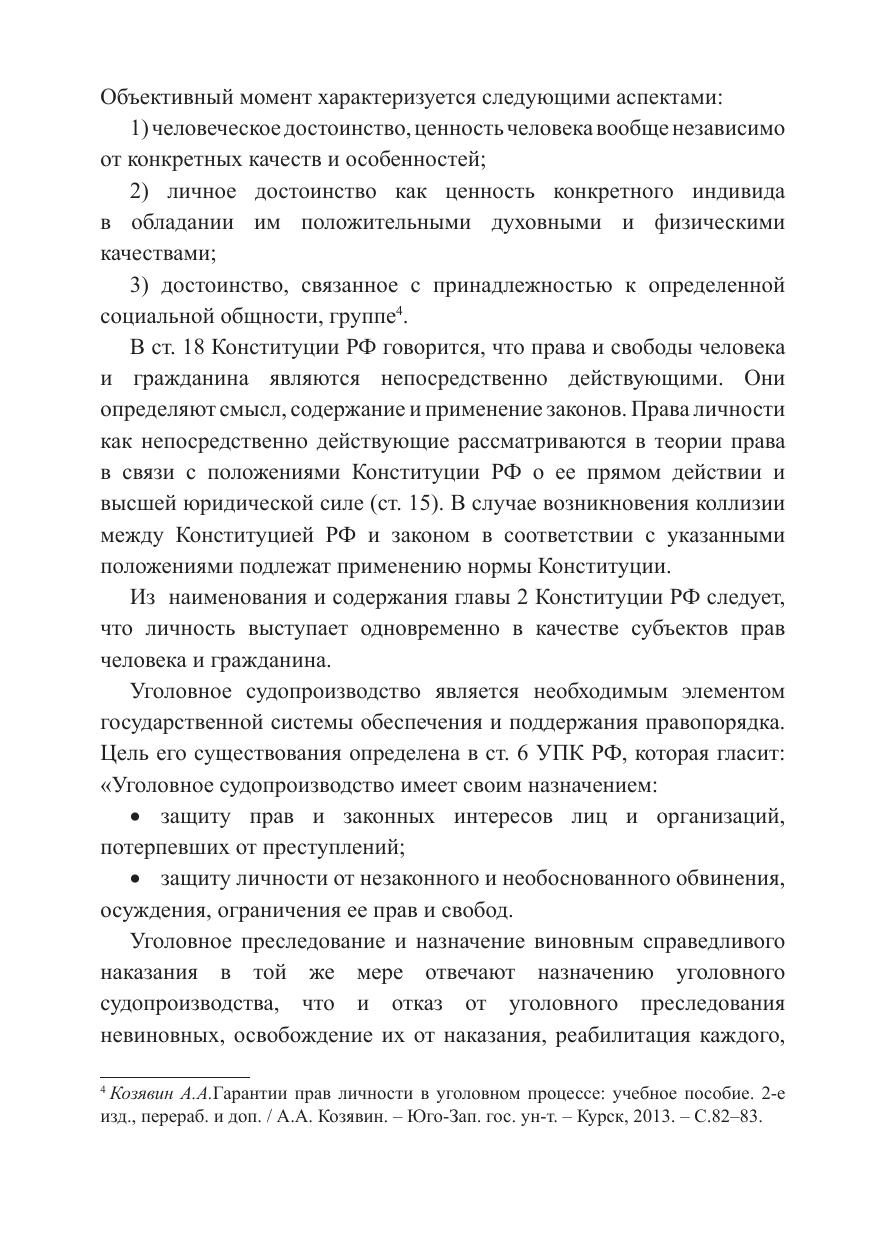 Объективный момент характеризуется следующими аспектами:

1) человеческое достоинство, ценность человека вообще независимо от конкретных качеств и особенностей;

2) личное достоинство как ценность конкретного индивида в обладании им положительными духовными и физическими качествами;

3) достоинство, связанное с принадлежностью к определенной социальной общности, группе$^4$.

В ст. 18 Конституции РФ говорится, что права и свободы человека и гражданина являются непосредственно действующими. Они определяют смысл, содержание и применение законов. Права личности как непосредственно действующие рассматриваются в теории права в связи с положениями Конституции РФ о ее прямом действии и высшей юридической силе (ст. 15). В случае возникновения коллизии между Конституцией РФ и законом в соответствии с указанными положениями подлежат применению нормы Конституции.

Из наименования и содержания главы 2 Конституции РФ следует, что личность выступает одновременно в качестве субъектов прав человека и гражданина.

Уголовное судопроизводство является необходимым элементом государственной системы обеспечения и поддержания правопорядка. Цель его существования определена в ст. 6 УПК РФ, которая гласит: «Уголовное судопроизводство имеет своим назначением:

• защиту прав и законных интересов лиц и организаций, потерпевших от преступлений;

• защиту личности от незаконного и необоснованного обвинения, осуждения, ограничения ее прав и свобод.

Уголовное преследование и назначение виновным справедливого наказания в той же мере отвечают назначению уголовного судопроизводства, что и отказ от уголовного преследования невиновных, освобождение их от наказания, реабилитация каждого,

$^4$ Козявин А.А.Гарантии прав личности в уголовном процессе: учебное пособие. 2-е изд., перераб. и доп. / А.А. Козявин. – Юго-Зап. гос. ун-т. – Курск, 2013. – С.82–83.